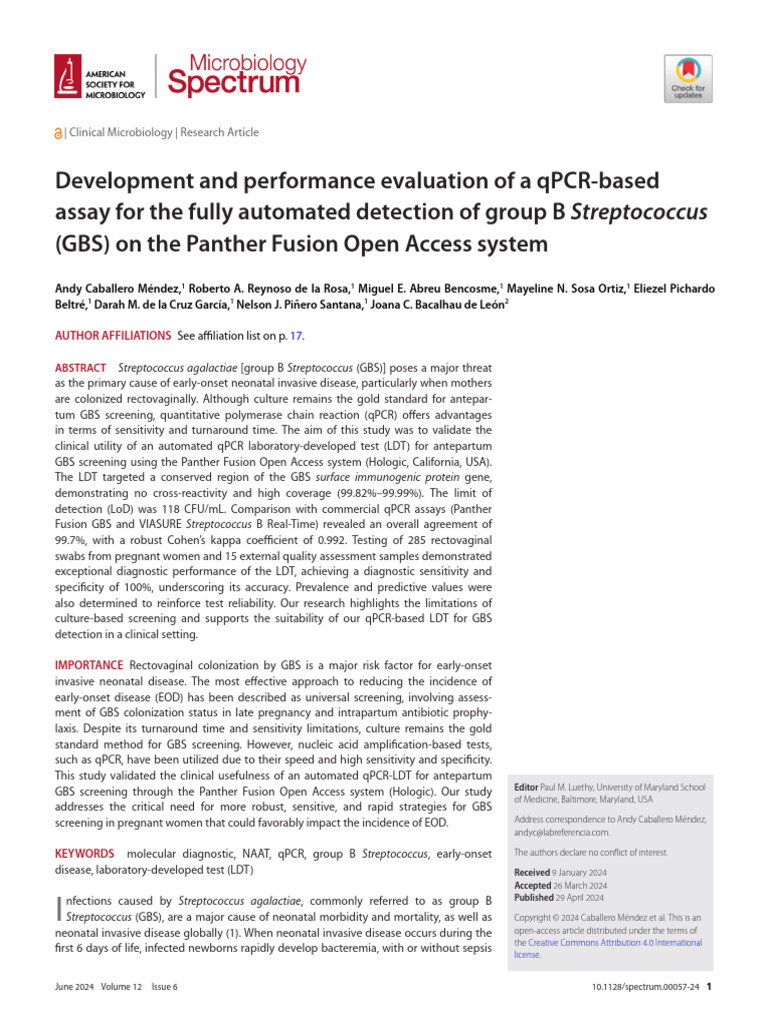 AMERICAN SOCIETY FOR MICROBIOLOGY

Microbiology Spectrum

Check for updates

| Clinical Microbiology | Research Article

Development and performance evaluation of a qPCR-based assay for the fully automated detection of group B Streptococcus (GBS) on the Panther Fusion Open Access system

Andy Caballero Méndez,$^1$ Roberto A. Reynoso de la Rosa,$^1$ Miguel E. Abreu Bencosme,$^1$ Mayeline N. Sosa Ortiz,$^1$ Eliezel Pichardo Beltré,$^1$ Darah M. de la Cruz García,$^1$ Nelson J. Piñero Santana,$^1$ Joana C. Bacalhau de León$^2$

AUTHOR AFFILIATIONS See affiliation list on p. 17.

ABSTRACT Streptococcus agalactiae [group B Streptococcus (GBS)] poses a major threat as the primary cause of early-onset neonatal invasive disease, particularly when mothers are colonized rectovaginally. Although culture remains the gold standard for antepartum GBS screening, quantitative polymerase chain reaction (qPCR) offers advantages in terms of sensitivity and turnaround time. The aim of this study was to validate the clinical utility of an automated qPCR laboratory-developed test (LDT) for antepartum GBS screening using the Panther Fusion Open Access system (Hologic, California, USA). The LDT targeted a conserved region of the GBS surface immunogenic protein gene, demonstrating no cross-reactivity and high coverage (99.82%–99.99%). The limit of detection (LoD) was 118 CFU/mL. Comparison with commercial qPCR assays (Panther Fusion GBS and VIASURE Streptococcus B Real-Time) revealed an overall agreement of 99.7%, with a robust Cohen's kappa coefficient of 0.992. Testing of 285 rectovaginal swabs from pregnant women and 15 external quality assessment samples demonstrated exceptional diagnostic performance of the LDT, achieving a diagnostic sensitivity and specificity of 100%, underscoring its accuracy. Prevalence and predictive values were also determined to reinforce test reliability. Our research highlights the limitations of culture-based screening and supports the suitability of our qPCR-based LDT for GBS detection in a clinical setting.

IMPORTANCE Rectovaginal colonization by GBS is a major risk factor for early-onset invasive neonatal disease. The most effective approach to reducing the incidence of early-onset disease (EOD) has been described as universal screening, involving assessment of GBS colonization status in late pregnancy and intrapartum antibiotic prophylaxis. Despite its turnaround time and sensitivity limitations, culture remains the gold standard method for GBS screening. However, nucleic acid amplification-based tests, such as qPCR, have been utilized due to their speed and high sensitivity and specificity. This study validated the clinical usefulness of an automated qPCR-LDT for antepartum GBS screening through the Panther Fusion Open Access system (Hologic). Our study addresses the critical need for more robust, sensitive, and rapid strategies for GBS screening in pregnant women that could favorably impact the incidence of EOD.

KEYWORDS molecular diagnostic, NAAT, qPCR, group B Streptococcus, early-onset disease, laboratory-developed test (LDT)

Infections caused by Streptococcus agalactiae, commonly referred to as group B Streptococcus (GBS), are a major cause of neonatal morbidity and mortality, as well as neonatal invasive disease globally (1). When neonatal invasive disease occurs during the first 6 days of life, infected newborns rapidly develop bacteremia, with or without sepsis

Editor Paul M. Luethy, University of Maryland School of Medicine, Baltimore, Maryland, USA

Address correspondence to Andy Caballero Méndez, andyc@labreferencia.com.

The authors declare no conflict of interest.

Received 9 January 2024
Accepted 26 March 2024
Published 29 April 2024

Copyright © 2024 Caballero Méndez et al. This is an open-access article distributed under the terms of the Creative Commons Attribution 4.0 International license.

June 2024 Volume 12 Issue 6

10.1128/spectrum.00057-24 1